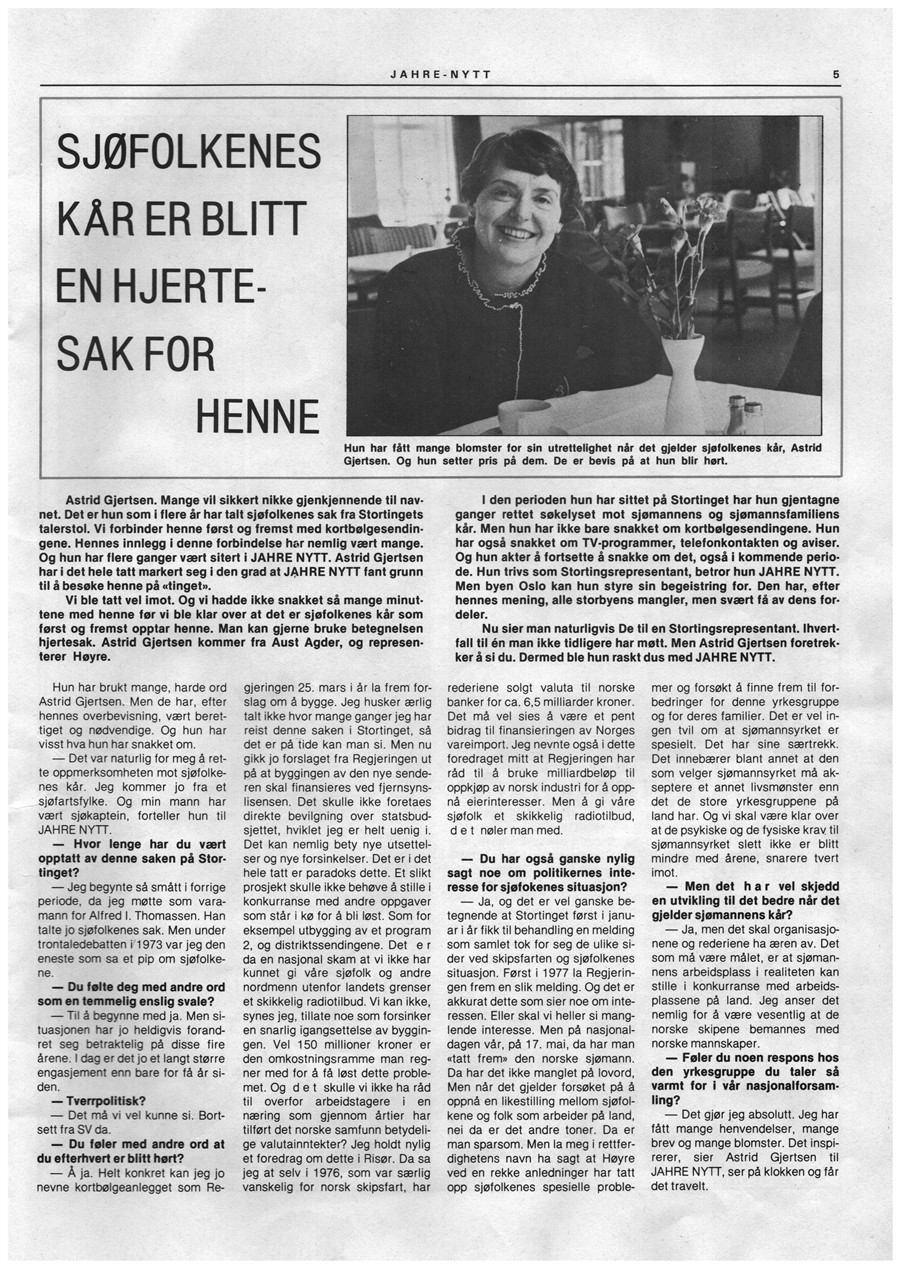 JAHRE-NYTT

5

SJØFOLKENES KÅR ER BLITT EN HJERTESAK FOR HENNE

Hun har fått mange blomster for sin utrettelighet når det gjelder sjøfolkenes kår, Astrid Gjertsen. Og hun setter pris på dem. De er bevis på at hun blir hørt.

Astrid Gjertsen. Mange vil sikkert nikke gjenkjennende til navnet. Det er hun som i flere år har talt sjøfolkenes sak fra Stortingets talerstol. Vi forbinder henne først og fremst med kortbølgesendingene. Hennes innlegg i denne forbindelse har nemlig vært mange. Og hun har flere ganger vært sitert i JAHRE NYTT. Astrid Gjertsen har i det hele tatt markert seg i den grad at JAHRE NYTT fant grunn til å besøke henne på «tinget».

Vi ble tatt vel imot. Og vi hadde ikke snakket så mange minuttene med henne før vi ble klar over at det er sjøfolkenes kår som først og fremst opptar henne. Man kan gjerne bruke betegnelsen hjertesak. Astrid Gjertsen kommer fra Aust Agder, og representerer Høyre.

I den perioden hun har sittet på Stortinget har hun gjentagne ganger rettet søkelyset mot sjømannens og sjømannsfamiliens kår. Men hun har ikke bare snakket om kortbølgesendingene. Hun har også snakket om TV-programmer, telefonkontakten og aviser. Og hun akter å fortsette å snakke om det, også i kommende periode. Hun trivs som Stortingsrepresentant, betror hun JAHRE NYTT. Men byen Oslo kan hun styre sin begeistring for. Den har, efter hennes mening, alle storbyens mangler, men svært få av dens fordeler.

Nu sier man naturligvis De til en Stortingsrepresentant. Ihvertfall til én man ikke tidligere har møtt. Men Astrid Gjertsen foretrekker å si du. Dermed ble hun raskt dus med JAHRE NYTT.

Hun har brukt mange, harde ord Astrid Gjertsen. Men de har, efter hennes overbevisning, vært berettiget og nødvendige. Og hun har visst hva hun har snakket om.

— Det var naturlig for meg å rette oppmerksomheten mot sjøfolkenes kår. Jeg kommer jo fra et sjøfartsfylke. Og min mann har vært sjøkaptein, forteller hun til JAHRE NYTT.

— Hvor lenge har du vært opptatt av denne saken på Stortinget?

— Jeg begynte så smått i forrige periode, da jeg møtte som varamann for Alfred I. Thomassen. Han talte jo sjøfolkenes sak. Men under trontaledebatten i 1973 var jeg den eneste som sa et pip om sjøfolkene.

— Du følte deg med andre ord som en temmelig enslig svale?

— Til å begynne med ja. Men situasjonen har jo heldigvis forandret seg betraktelig på disse fire årene. I dag er det jo et langt større engasjement enn bare for få år siden.

— Tverrpolitisk?

— Det må vi vel kunne si. Bortsett fra SV da.

— Du føler med andre ord at du efterhvert er blitt hørt?

— Å ja. Helt konkret kan jeg jo nevne kortbølgeanlegget som Regjeringen 25. mars i år la frem forslag om å bygge. Jeg husker ærlig talt ikke hvor mange ganger jeg har reist denne saken i Stortinget, så det er på tide kan man si. Men nu gikk jo forslaget fra Regjeringen ut på at byggingen av den nye senderen skal finansieres ved fjernsynslisensen. Det skulle ikke foretaes direkte bevilgning over statsbudsjettet, hviklet jeg er helt uenig i. Det kan nemlig bety nye utsettelser og nye forsinkelser. Det er i det hele tatt er paradoks dette. Et slikt prosjekt skulle ikke behøve å stille i konkurranse med andre oppgaver som står i kø for å bli løst. Som for eksempel utbygging av et program 2, og distriktssendingene. Det e r da en nasjonal skam at vi ikke har kunnet gi våre sjøfolk og andre nordmenn utenfor landets grenser et skikkelig radiotilbud. Vi kan ikke, synes jeg, tillate noe som forsinker en snarlig igangsettelse av byggingen. Vel 150 millioner kroner er den omkostningsramme man regner med for å få løst dette problemet. Og d e t skulle vi ikke ha råd til overfor arbeidstagere i en næring som gjennom årtier har tilført det norske samfunn betydelige valutainntekter? Jeg holdt nylig et foredrag om dette i Risør. Da sa jeg at selv i 1976, som var særlig vanskelig for norsk skipsfart, har rederiene solgt valuta til norske banker for ca. 6,5 milliarder kroner. Det må vel sies å være et pent bidrag til finansieringen av Norges vareimport. Jeg nevnte også i dette foredraget mitt at Regjeringen har råd til å bruke milliardbeløp til oppkjøp av norsk industri for å oppnå eierinteresser. Men å gi våre sjøfolk et skikkelig radiotilbud, d e t nøler man med.

— Du har også ganske nylig sagt noe om politikernes interesse for sjøfokenes situasjon?

— Ja, og det er vel ganske betegnende at Stortinget først i januar i år fikk til behandling en melding som samlet tok for seg de ulike sider ved skipsfarten og sjøfolkenes situasjon. Først i 1977 la Regjeringen frem en slik melding. Og det er akkurat dette som sier noe om interessen. Eller skal vi heller si manglende interesse. Men på nasjonaldagen vår, på 17. mai, da har man «tatt frem» den norske sjømann. Da har det ikke manglet på lovord, Men når det gjelder forsøket på å oppnå en likestilling mellom sjøfolkene og folk som arbeider på land, nei da er det andre toner. Da er man sparsom. Men la meg i rettferdighetens navn ha sagt at Høyre ved en rekke anledninger har tatt opp sjøfolkenes spesielle problemer og forsøkt å finne frem til forbedringer for denne yrkesgruppe og for deres familier. Det er vel ingen tvil om at sjømannsyrket er spesielt. Det har sine særtrekk. Det innebærer blant annet at den som velger sjømannsyrket må akseptere et annet livsmønster enn det de store yrkesgruppene på land har. Og vi skal være klar over at de psykiske og de fysiske krav til sjømannsyrket slett ikke er blitt mindre med årene, snarere tvert imot.

— Men det h a r vel skjedd en utvikling til det bedre når det gjelder sjømannens kår?

— Ja, men det skal organisasjonene og rederiene ha æren av. Det som må være målet, er at sjømannens arbeidsplass i realiteten kan stille i konkurranse med arbeidsplassene på land. Jeg anser det nemlig for å være vesentlig at de norske skipene bemannes med norske mannskaper.

— Føler du noen respons hos den yrkesgruppe du taler så varmt for i vår nasjonalforsamling?

— Det gjør jeg absolutt. Jeg har fått mange henvendelser, mange brev og mange blomster. Det inspirerer, sier Astrid Gjertsen til JAHRE NYTT, ser på klokken og får det travelt.